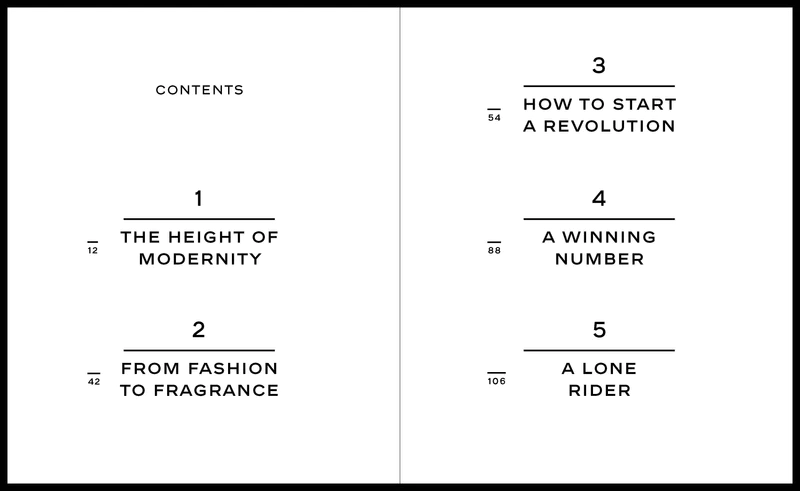 CONTENTS

1
12 THE HEIGHT OF MODERNITY

2
42 FROM FASHION TO FRAGRANCE

3
54 HOW TO START A REVOLUTION

4
88 A WINNING NUMBER

5
106 A LONE RIDER